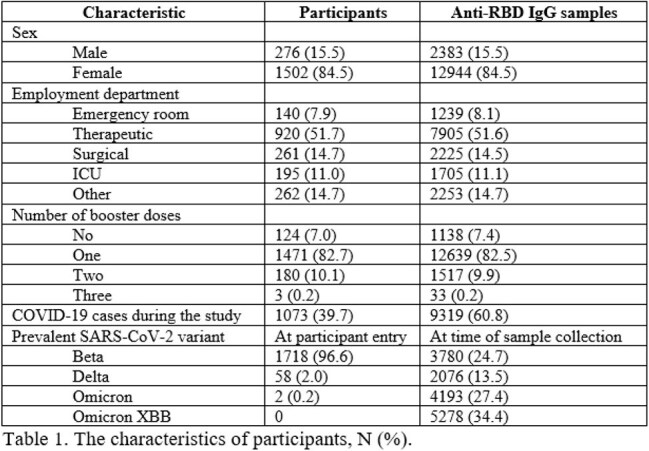 | Characteristic | Participants | Anti-RBD IgG samples |
|---|---|---|
| Sex | | |
| Male | 276 (15.5) | 2383 (15.5) |
| Female | 1502 (84.5) | 12944 (84.5) |
| Employment department | | |
| Emergency room | 140 (7.9) | 1239 (8.1) |
| Therapeutic | 920 (51.7) | 7905 (51.6) |
| Surgical | 261 (14.7) | 2225 (14.5) |
| ICU | 195 (11.0) | 1705 (11.1) |
| Other | 262 (14.7) | 2253 (14.7) |
| Number of booster doses | | |
| No | 124 (7.0) | 1138 (7.4) |
| One | 1471 (82.7) | 12639 (82.5) |
| Two | 180 (10.1) | 1517 (9.9) |
| Three | 3 (0.2) | 33 (0.2) |
| COVID-19 cases during the study | 1073 (39.7) | 9319 (60.8) |
| Prevalent SARS-CoV-2 variant | At participant entry | At time of sample collection |
| Beta | 1718 (96.6) | 3780 (24.7) |
| Delta | 58 (2.0) | 2076 (13.5) |
| Omicron | 2 (0.2) | 4193 (27.4) |
| Omicron XBB | 0 | 5278 (34.4) |

Table 1. The characteristics of participants, N (%).